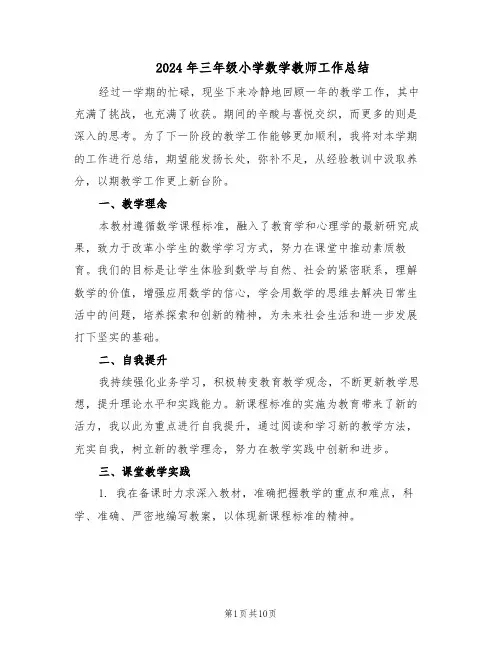 2024年三年级小学数学教师工作总结

经过一学期的忙碌，现坐下来冷静地回顾一年的教学工作，其中充满了挑战，也充满了收获。期间的辛酸与喜悦交织，而更多的则是深入的思考。为了下一阶段的教学工作能够更加顺利，我将对本学期的工作进行总结，期望能发扬长处，弥补不足，从经验教训中汲取养分，以期教学工作更上新台阶。

一、教学理念

本教材遵循数学课程标准，融入了教育学和心理学的最新研究成果，致力于改革小学生的数学学习方式，努力在课堂中推动素质教育。我们的目标是让学生体验到数学与自然、社会的紧密联系，理解数学的价值，增强应用数学的信心，学会用数学的思维去解决日常生活中的问题，培养探索和创新的精神，为未来社会生活和进一步发展打下坚实的基础。

二、自我提升

我持续强化业务学习，积极转变教育教学观念，不断更新教学思想，提升理论水平和实践能力。新课程标准的实施为教育带来了新的活力，我以此为重点进行自我提升，通过阅读和学习新的教学方法，充实自我，树立新的教学理念，努力在教学实践中创新和进步。

三、课堂教学实践

1. 我在备课时力求深入教材，准确把握教学的重点和难点，科学、准确、严密地编写教案，以体现新课程标准的精神。

第1页共10页